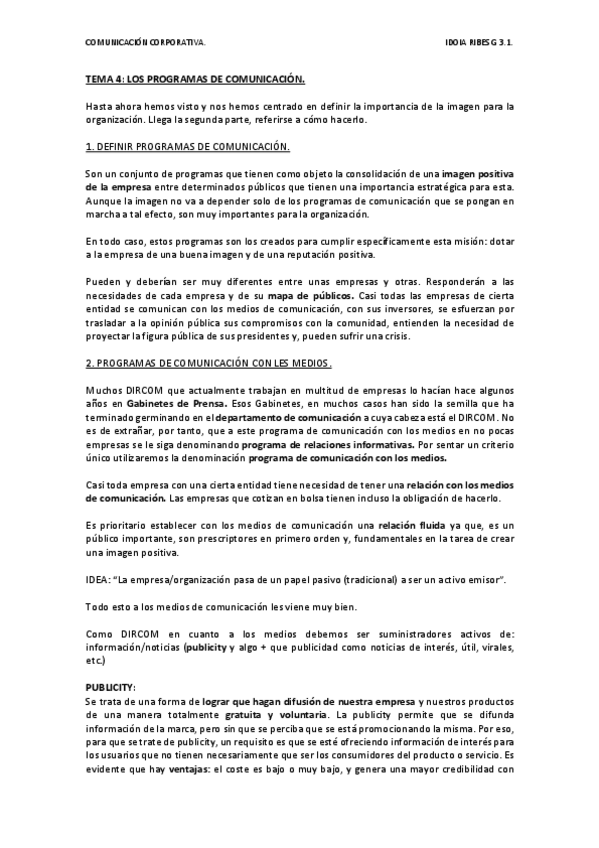 COMUNICACIÓN CORPORATIVA.

IDOIA RIBES G 3.1.

TEMA 4: LOS PROGRAMAS DE COMUNICACIÓN.

Hasta ahora hemos visto y nos hemos centrado en definir la importancia de la imagen para la organización. Llega la segunda parte, referirse a cómo hacerlo.

1. DEFINIR PROGRAMAS DE COMUNICACIÓN.

Son un conjunto de programas que tienen como objeto la consolidación de una imagen positiva de la empresa entre determinados públicos que tienen una importancia estratégica para esta. Aunque la imagen no va a depender solo de los programas de comunicación que se pongan en marcha a tal efecto, son muy importantes para la organización.

En todo caso, estos programas son los creados para cumplir específicamente esta misión: dotar a la empresa de una buena imagen y de una reputación positiva.

Pueden y deberían ser muy diferentes entre unas empresas y otras. Responderán a las necesidades de cada empresa y de su mapa de públicos. Casi todas las empresas de cierta entidad se comunican con los medios de comunicación, con sus inversores, se esfuerzan por trasladar a la opinión pública sus compromisos con la comunidad, entienden la necesidad de proyectar la figura pública de sus presidentes y, pueden sufrir una crisis.

2. PROGRAMAS DE COMUNICACIÓN CON LES MEDIOS.

Muchos DIRCOM que actualmente trabajan en multitud de empresas lo hacían hace algunos años en Gabinetes de Prensa. Esos Gabinetes, en muchos casos han sido la semilla que ha terminado germinando en el departamento de comunicación a cuya cabeza está el DIRCOM. No es de extrañar, por tanto, que a este programa de comunicación con los medios en no pocas empresas se le siga denominando programa de relaciones informativas. Por sentar un criterio único utilizaremos la denominación programa de comunicación con los medios.

Casi toda empresa con una cierta entidad tiene necesidad de tener una relación con los medios de comunicación. Las empresas que cotizan en bolsa tienen incluso la obligación de hacerlo.

Es prioritario establecer con los medios de comunicación una relación fluida ya que, es un público importante, son prescriptores en primero orden y, fundamentales en la tarea de crear una imagen positiva.

IDEA: "La empresa/organización pasa de un papel pasivo (tradicional) a ser un activo emisor".

Todo esto a los medios de comunicación les viene muy bien.

Como DIRCOM en cuanto a los medios debemos ser suministradores activos de: información/noticias (publicity y algo + que publicidad como noticias de interés, útil, virales, etc.)

PUBLICITY:
Se trata de una forma de lograr que hagan difusión de nuestra empresa y nuestros productos de una manera totalmente gratuita y voluntaria. La publicity permite que se difunda información de la marca, pero sin que se perciba que se está promocionando la misma. Por eso, para que se trate de publicity, un requisito es que se esté ofreciendo información de interés para los usuarios que no tienen necesariamente que ser los consumidores del producto o servicio. Es evidente que hay ventajas: el coste es bajo o muy bajo, y genera una mayor credibilidad con